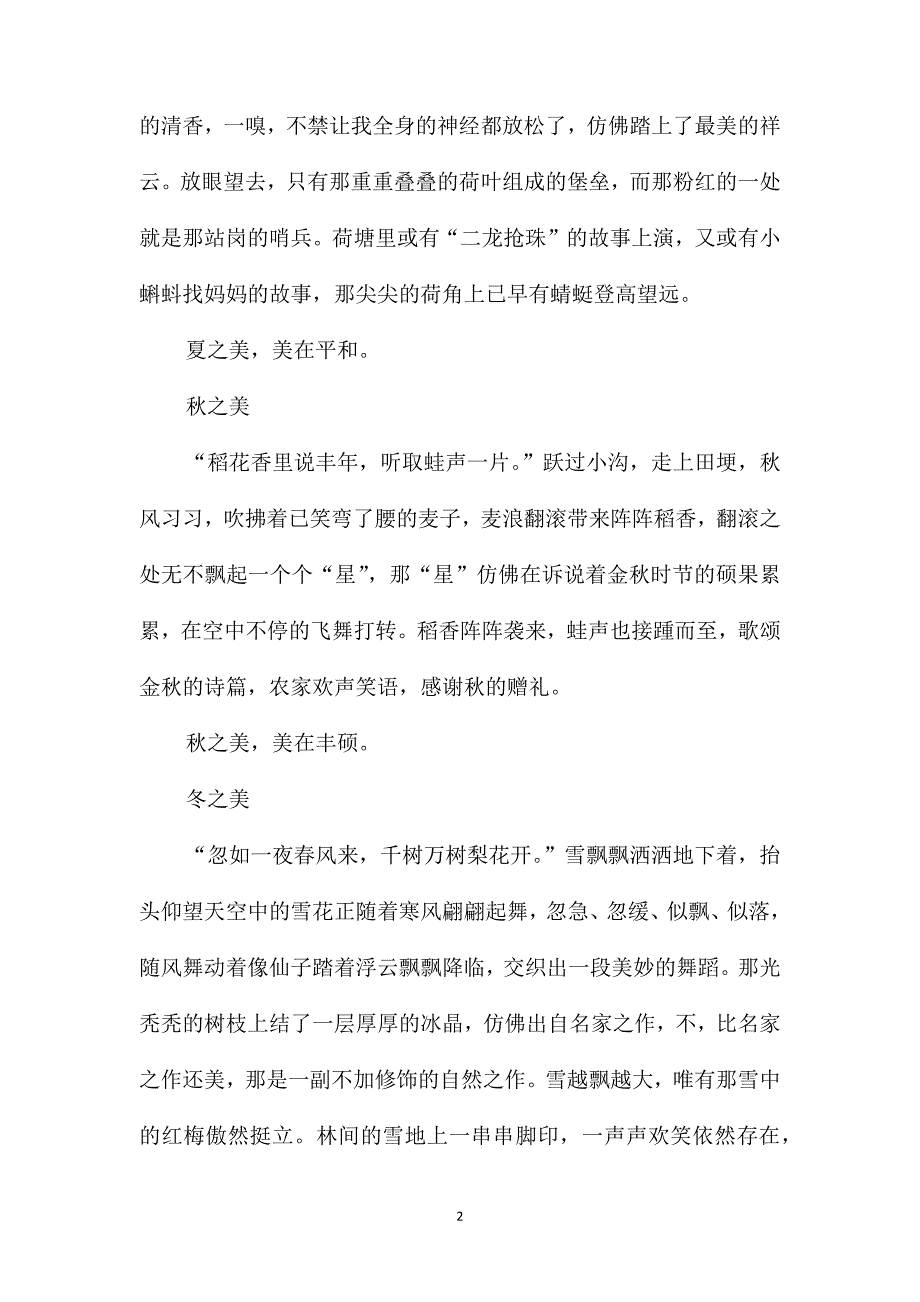 的清香，一嗅，不禁让我全身的神经都放松了，仿佛踏上了最美的祥云。放眼望去，只有那重重叠叠的荷叶组成的堡垒，而那粉红的一处就是那站岗的哨兵。荷塘里或有“二龙抢珠”的故事上演，又或有小蝌蚪找妈妈的故事，那尖尖的荷角上已早有蜻蜓登高望远。

夏之美，美在平和。

秋之美

“稻花香里说丰年，听取蛙声一片。”跃过小沟，走上田埂，秋风习习，吹拂着已笑弯了腰的麦子，麦浪翻滚带来阵阵稻香，翻滚之处无不飘起一个个“星”，那“星”仿佛在诉说着金秋时节的硕果累累，在空中不停的飞舞打转。稻香阵阵袭来，蛙声也接踵而至，歌颂金秋的诗篇，农家欢声笑语，感谢秋的赠礼。

秋之美，美在丰硕。

冬之美

“忽如一夜春风来，千树万树梨花开。”雪飘飘洒洒地下着，抬头仰望天空中的雪花正随着寒风翩翩起舞，忽急、忽缓、似飘、似落，随风舞动着像仙子踏着浮云飘飘降临，交织出一段美妙的舞蹈。那光秃秃的树枝上结了一层厚厚的冰晶，仿佛出自名家之作，不，比名家之作还美，那是一副不加修饰的自然之作。雪越飘越大，唯有那雪中的红梅傲然挺立。林间的雪地上一串串脚印，一声声欢笑依然存在，

2